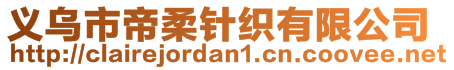 义乌市帝柔针织有限公司
http://clairejordan1.cn.coovee.net